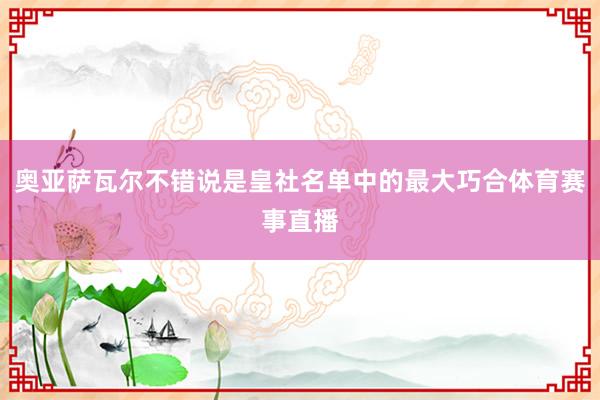 奥亚萨瓦尔不错说是皇社名单中的最大巧合体育赛事直播